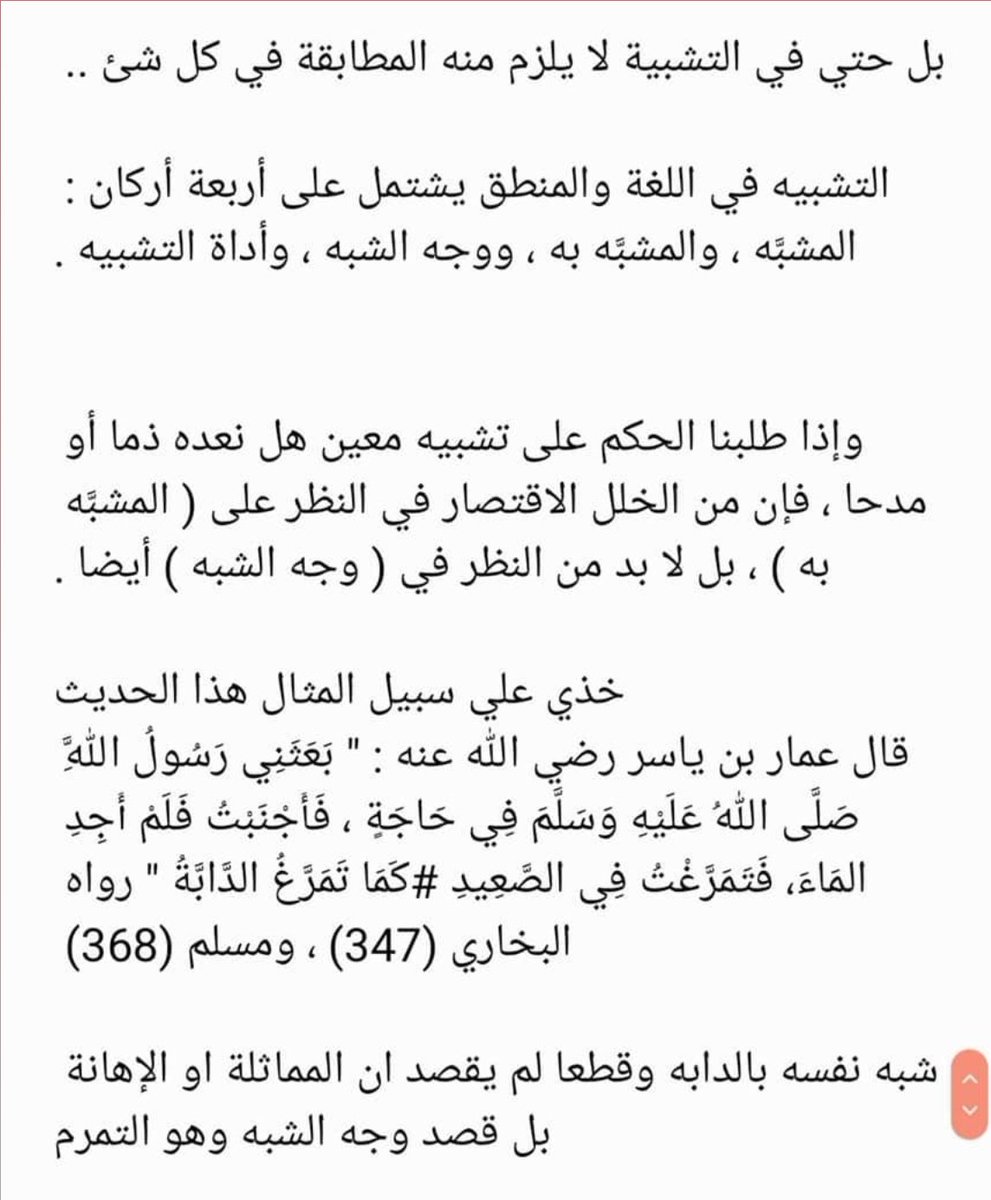 بل حتي في التشبية لا يلزم منه المطابقة في كل شئ ..

التشبيه في اللغة والمنطق يشتمل على أربعة أركان : المشبَّه ، والمشبَّه به ، ووجه الشبه ، وأداة التشبيه .

وإذا طلبنا الحكم على تشبيه معين هل نعده ذما أو مدحا ، فإن من الخلل الاقتصار في النظر على ( المشبَّه به ) ، بل لا بد من النظر في ( وجه الشبه ) أيضا .

خذي علي سبيل المثال هذا الحديث
قال عمار بن ياسر رضي الله عنه : " بَعَثَنِي رَسُولُ اللَّهِ صَلَّى اللهُ عَلَيْهِ وَسَلَّمَ فِي حَاجَةٍ ، فَأَجْنَبْتُ فَلَمْ أَجِدِ المَاءَ، فَتَمَرَّغْتُ فِي الصَّعِيدِ #كَمَا تَمَرَّغُ الدَّابَّةُ " رواه البخاري (347) ، ومسلم (368)

شبه نفسه بالدابه وقطعا لم يقصد ان المماثلة او الإهانة بل قصد وجه الشبه وهو التمرم